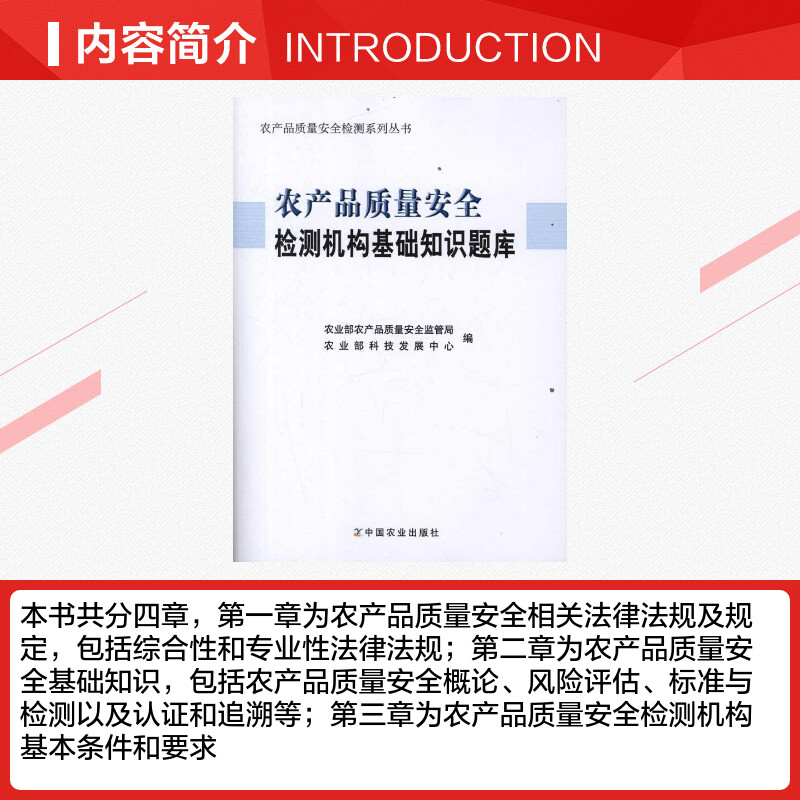 内容简介 INTRODUCTION

农产品质量安全检测系列丛书

农产品质量安全
检测机构基础知识题库

农业部农产品质量安全监管局
农业部科技发展中心
编

中国农业出版社

本书共分四章，第一章为农产品质量安全相关法律法规及规定，包括综合性和专业性法律法规；第二章为农产品质量安全基础知识，包括农产品质量安全概论、风险评估、标准与检测以及认证和追溯等；第三章为农产品质量安全检测机构基本条件和要求